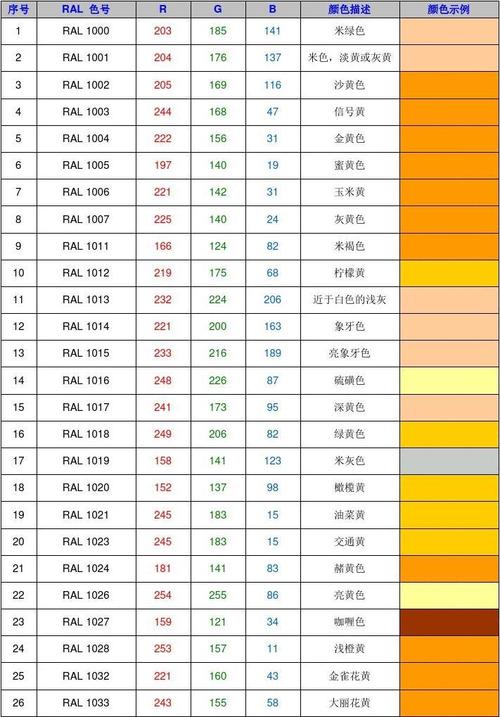 | 序号 | RAL 色号 | R | G | B | 颜色描述 | 颜色示例 |
|---|---|---|---|---|---|---|
| 1 | RAL 1000 | 203 | 185 | 141 | 米绿色 | |
| 2 | RAL 1001 | 204 | 176 | 137 | 米色，淡黄或灰黄 | |
| 3 | RAL 1002 | 205 | 169 | 116 | 沙黄色 | |
| 4 | RAL 1003 | 244 | 168 | 47 | 信号黄 | |
| 5 | RAL 1004 | 222 | 156 | 31 | 金黄色 | |
| 6 | RAL 1005 | 197 | 140 | 19 | 蜜黄色 | |
| 7 | RAL 1006 | 221 | 142 | 31 | 玉米黄 | |
| 8 | RAL 1007 | 225 | 140 | 24 | 灰黄色 | |
| 9 | RAL 1011 | 166 | 124 | 82 | 米褐色 | |
| 10 | RAL 1012 | 219 | 175 | 68 | 柠檬黄 | |
| 11 | RAL 1013 | 232 | 224 | 206 | 近于白色的浅灰 | |
| 12 | RAL 1014 | 221 | 200 | 163 | 象牙色 | |
| 13 | RAL 1015 | 233 | 216 | 189 | 亮象牙色 | |
| 14 | RAL 1016 | 248 | 226 | 87 | 硫磺色 | |
| 15 | RAL 1017 | 241 | 173 | 95 | 深黄色 | |
| 16 | RAL 1018 | 249 | 206 | 82 | 绿黄色 | |
| 17 | RAL 1019 | 158 | 141 | 123 | 米灰色 | |
| 18 | RAL 1020 | 152 | 137 | 98 | 橄榄黄 | |
| 19 | RAL 1021 | 245 | 183 | 15 | 油菜黄 | |
| 20 | RAL 1023 | 245 | 183 | 15 | 交通黄 | |
| 21 | RAL 1024 | 181 | 141 | 83 | 赭黄色 | |
| 22 | RAL 1026 | 254 | 255 | 86 | 亮黄色 | |
| 23 | RAL 1027 | 159 | 121 | 34 | 咖喱色 | |
| 24 | RAL 1028 | 253 | 157 | 11 | 浅橙黄 | |
| 25 | RAL 1032 | 221 | 160 | 43 | 金雀花黄 | |
| 26 | RAL 1033 | 243 | 155 | 58 | 大丽花黄 | |